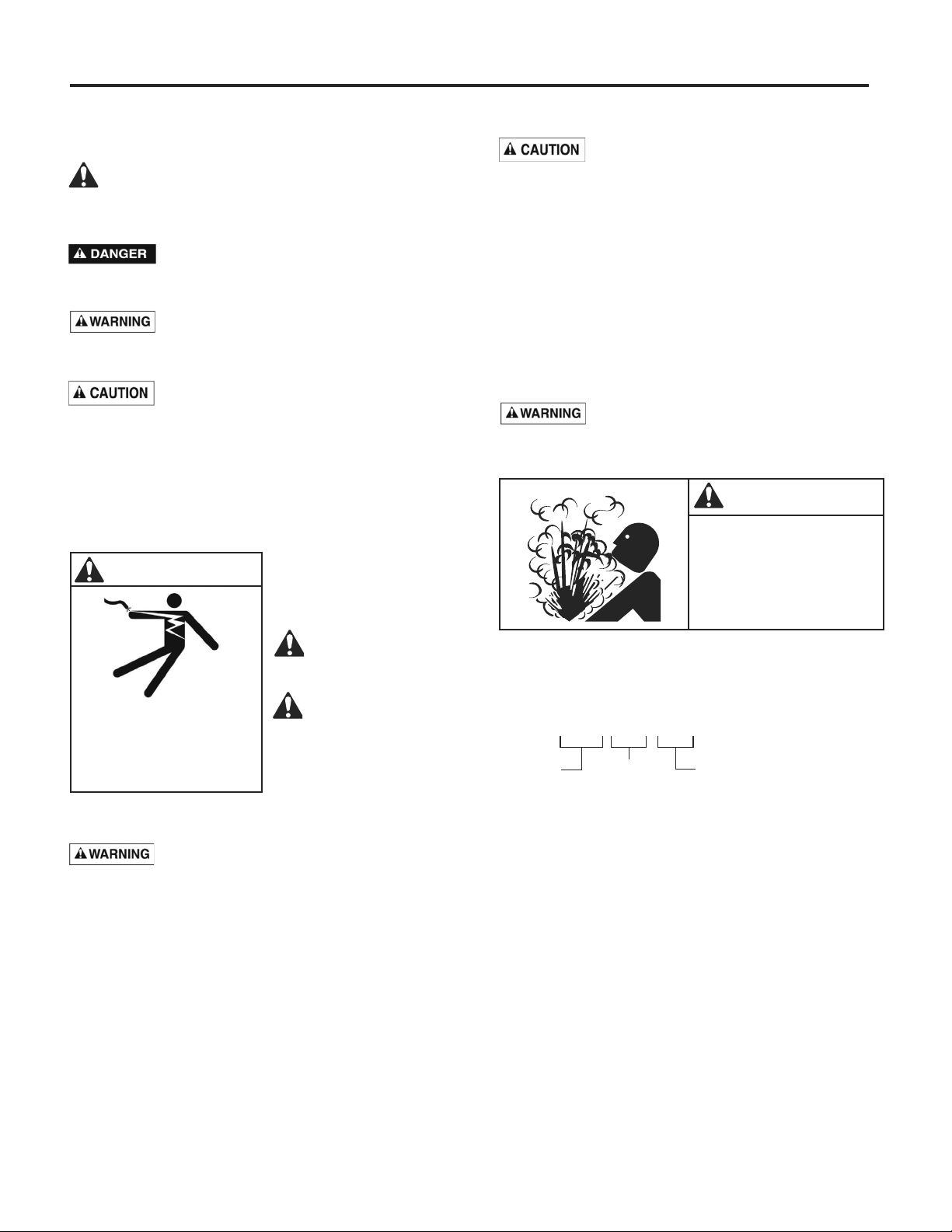 DANGER

WARNING

CAUTION

WARNING

CAUTION

WARNING